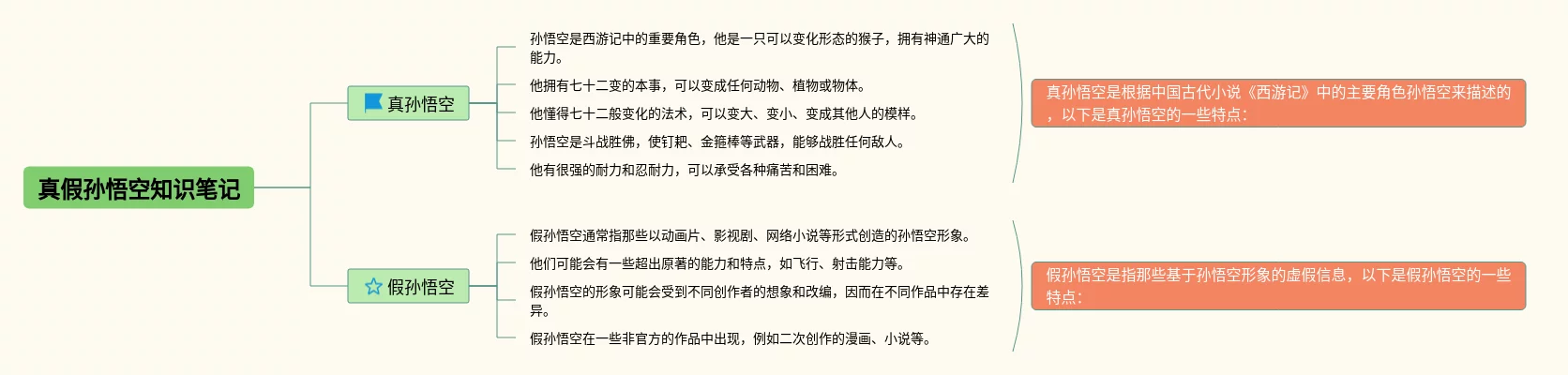 真假孙悟空知识笔记

真孙悟空

孙悟空是西游记中的重要角色，他是一只可以变化形态的猴子，拥有神通广大的能力。

他拥有七十二变的本事，可以变成任何动物、植物或物体。

他懂得七十二般变化的法术，可以变大、变小、变成其他人的模样。

孙悟空是斗战胜佛，使钉耙、金箍棒等武器，能够战胜任何敌人。

他有很强的耐力和忍耐力，可以承受各种痛苦和困难。

真孙悟空是根据中国古代小说《西游记》中的主要角色孙悟空来描述的，以下是真孙悟空的一些特点：

假孙悟空

假孙悟空通常指那些以动画片、影视剧、网络小说等形式创造的孙悟空形象。

他们可能会有一些超出原著的能力和特点，如飞行、射击能力等。

假孙悟空的形象可能会受到不同创作者的想象和改编，因而在不同作品中存在差异。

假孙悟空在一些非官方的作品中出现，例如二次创作的漫画、小说等。

假孙悟空是指那些基于孙悟空形象的虚假信息，以下是假孙悟空的一些特点：